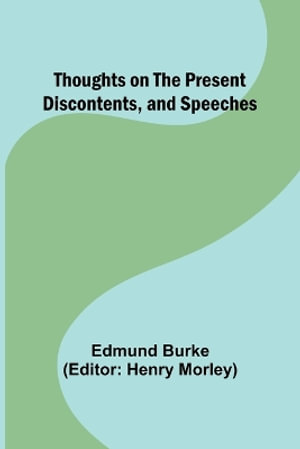 Thoughts on The Present Discontents, and Speeches

Edmund Burke
(Editor: Henry Morley)